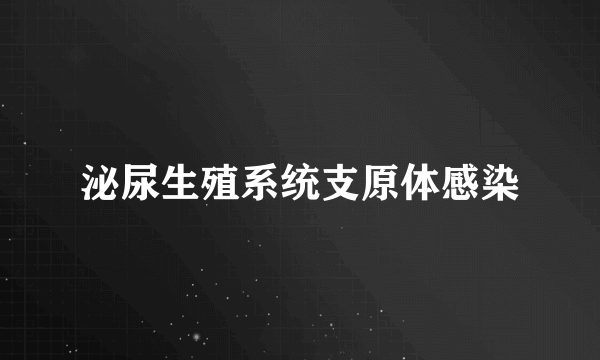 泌尿生殖系统支原体感染